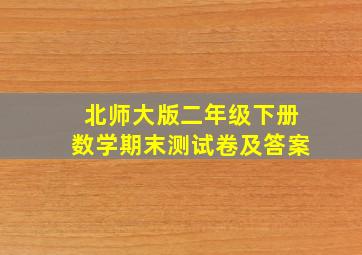 北师大版二年级下册
数学期末测试卷及答案